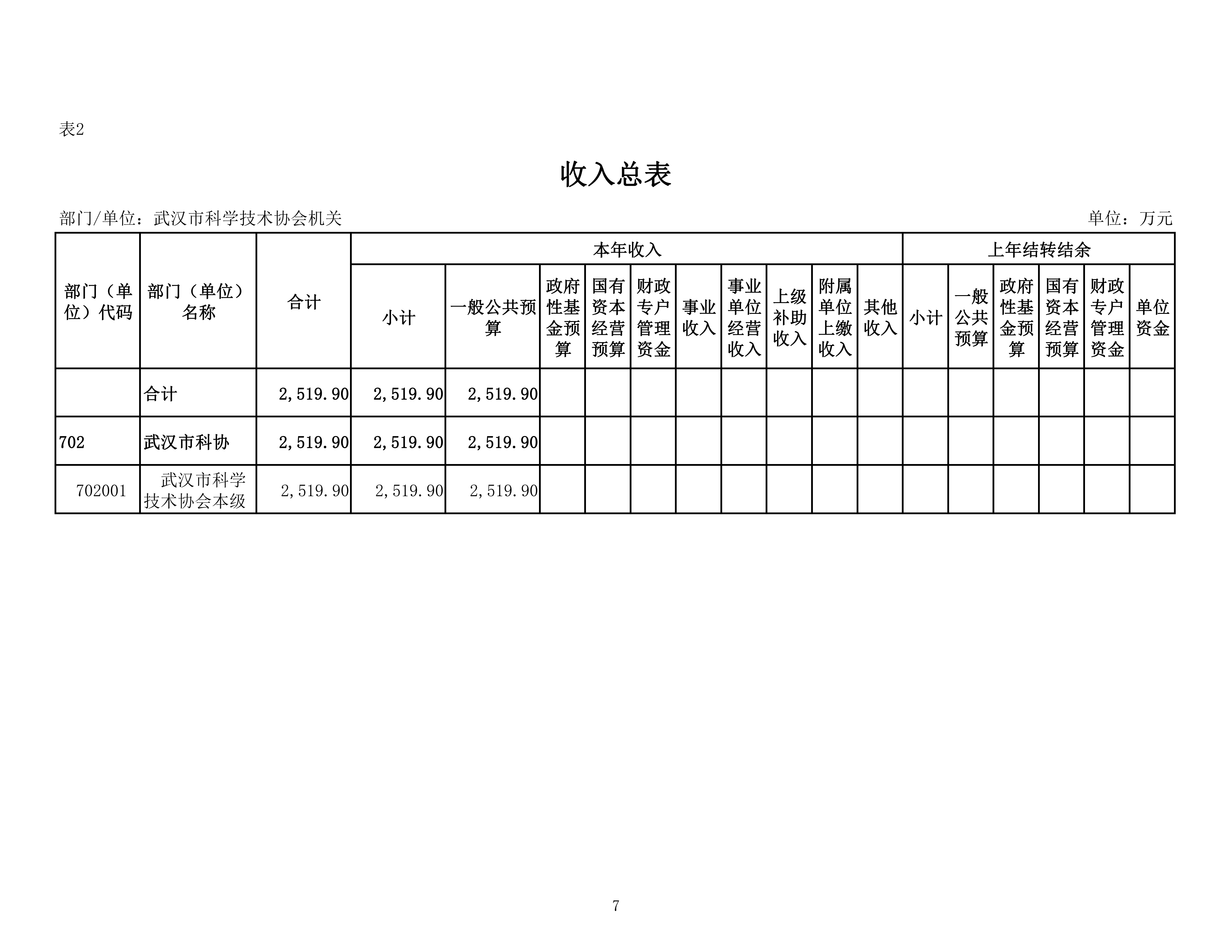 表2

收入总表

部门/单位：武汉市科学技术协会机关

单位：万元

| 部门（单位）代码 | 部门（单位）名称 | 合计 | 本年收入 | | | | | | | | | 上年结转结余 | | | | | |
|---|---|---|---|---|---|---|---|---|---|---|---|---|---|---|---|---|---|
| | | | 小计 | 一般公共预算 | 政府性基金预算 | 国有资本经营预算 | 财政专户管理资金 | 事业收入 | 事业单位经营收入 | 上级补助收入 | 附属单位上缴收入 | 其他收入 | 小计 | 一般公共预算 | 政府性基金预算 | 国有资本经营预算 | 财政专户管理资金 | 单位资金 |
| | 合计 | 2,519.90 | 2,519.90 | 2,519.90 | | | | | | | | | | | | | | |
| 702 | 武汉市科协 | 2,519.90 | 2,519.90 | 2,519.90 | | | | | | | | | | | | | | |
| 702001 | 武汉市科学技术协会本级 | 2,519.90 | 2,519.90 | 2,519.90 | | | | | | | | | | | | | | |

7